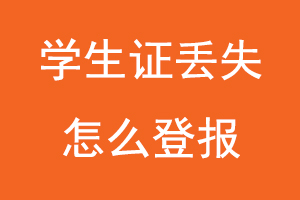 学生证丢失
怎么登报